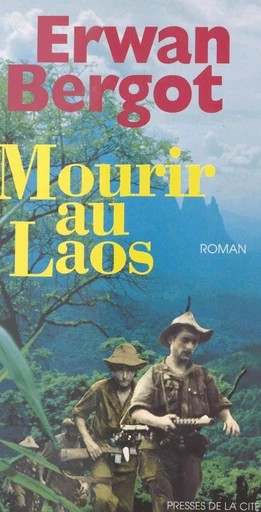 Erwan Bergot

Mourir au Laos

ROMAN

PRESSES DE LA CITÉ